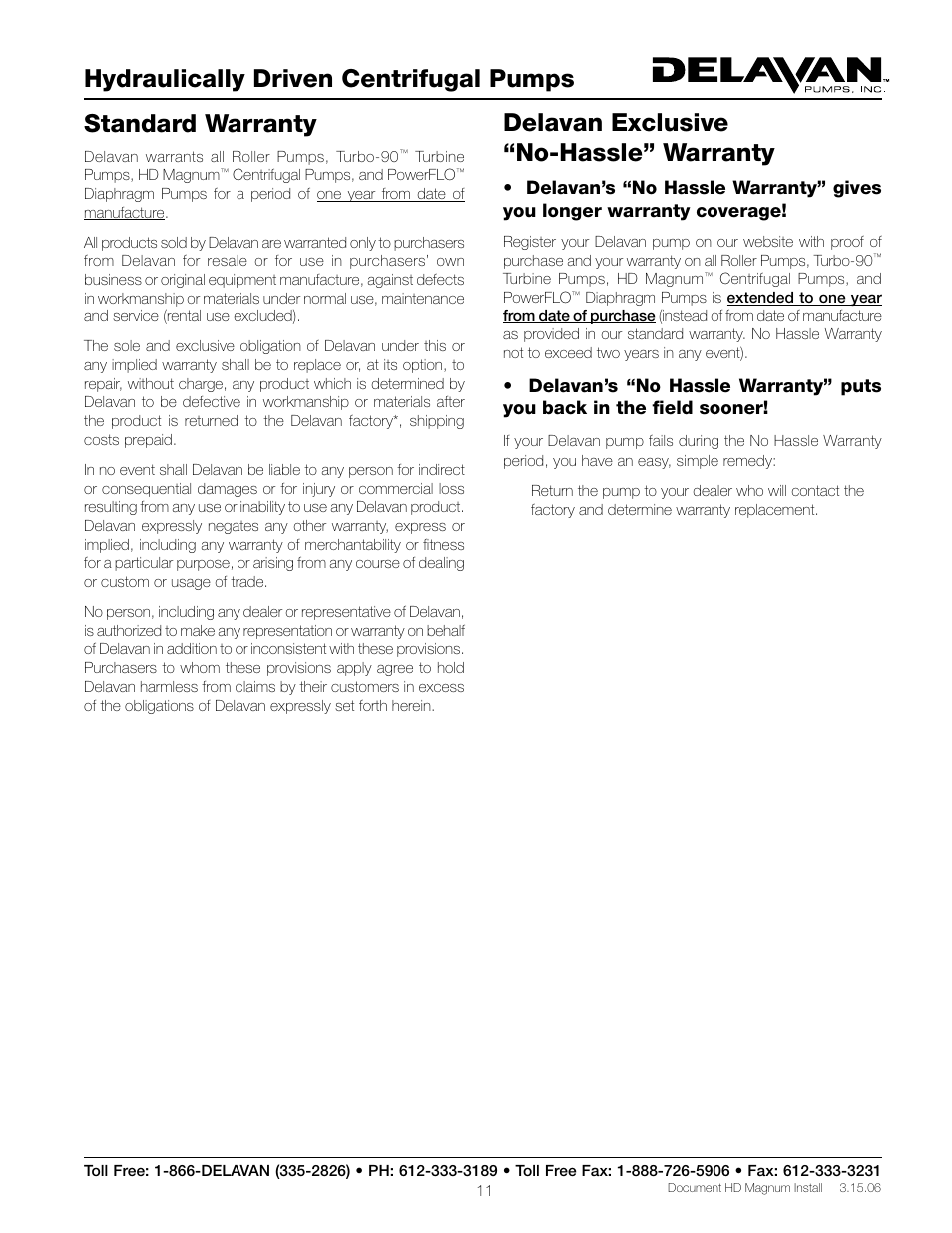 Hydraulically Driven Centrifugal Pumps

DELAVAN™ PUMPS, INC.

Standard Warranty

Delavan warrants all Roller Pumps, Turbo-90™ Turbine Pumps, HD Magnum™ Centrifugal Pumps, and PowerFLO™ Diaphragm Pumps for a period of one year from date of manufacture.

All products sold by Delavan are warranted only to purchasers from Delavan for resale or for use in purchasers' own business or original equipment manufacture, against defects in workmanship or materials under normal use, maintenance and service (rental use excluded).

The sole and exclusive obligation of Delavan under this or any implied warranty shall be to replace or, at its option, to repair, without charge, any product which is determined by Delavan to be defective in workmanship or materials after the product is returned to the Delavan factory*, shipping costs prepaid.

In no event shall Delavan be liable to any person for indirect or consequential damages or for injury or commercial loss resulting from any use or inability to use any Delavan product. Delavan expressly negates any other warranty, express or implied, including any warranty of merchantability or fitness for a particular purpose, or arising from any course of dealing or custom or usage of trade.

No person, including any dealer or representative of Delavan, is authorized to make any representation or warranty on behalf of Delavan in addition to or inconsistent with these provisions. Purchasers to whom these provisions apply agree to hold Delavan harmless from claims by their customers in excess of the obligations of Delavan expressly set forth herein.

Delavan Exclusive "No-Hassle" Warranty

• Delavan's "No Hassle Warranty" gives you longer warranty coverage!

Register your Delavan pump on our website with proof of purchase and your warranty on all Roller Pumps, Turbo-90™ Turbine Pumps, HD Magnum™ Centrifugal Pumps, and PowerFLO™ Diaphragm Pumps is extended to one year from date of purchase (instead of from date of manufacture as provided in our standard warranty. No Hassle Warranty not to exceed two years in any event).

• Delavan's "No Hassle Warranty" puts you back in the field sooner!

If your Delavan pump fails during the No Hassle Warranty period, you have an easy, simple remedy:

Return the pump to your dealer who will contact the factory and determine warranty replacement.

Toll Free: 1-866-DELAVAN (335-2826) • PH: 612-333-3189 • Toll Free Fax: 1-888-726-5906 • Fax: 612-333-3231

11

Document HD Magnum Install 3.15.06